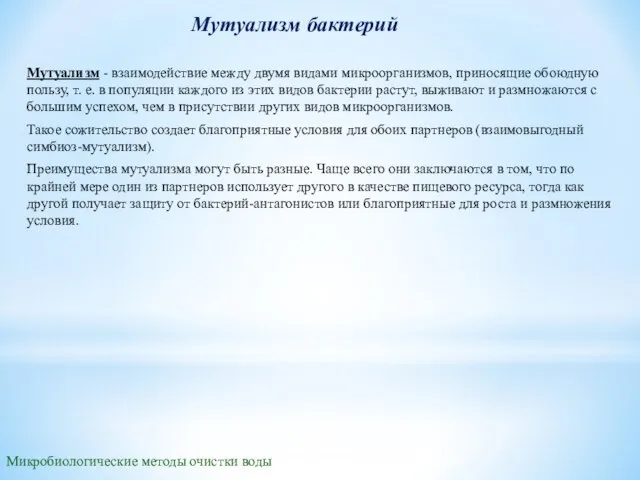 Мутуализм бактерий

Мутуализм - взаимодействие между двумя видами микроорганизмов, приносящие обоюдную пользу, т. е. в популяции каждого из этих видов бактерии растут, выживают и размножаются с большим успехом, чем в присутствии других видов микроорганизмов.

Такое сожительство создает благоприятные условия для обоих партнеров (взаимовыгодный симбиоз-мутуализм).

Преимущества мутуализма могут быть разные. Чаще всего они заключаются в том, что по крайней мере один из партнеров использует другого в качестве пищевого ресурса, тогда как другой получает защиту от бактерий-антагонистов или благоприятные для роста и размножения условия.

Микробиологические методы очистки воды